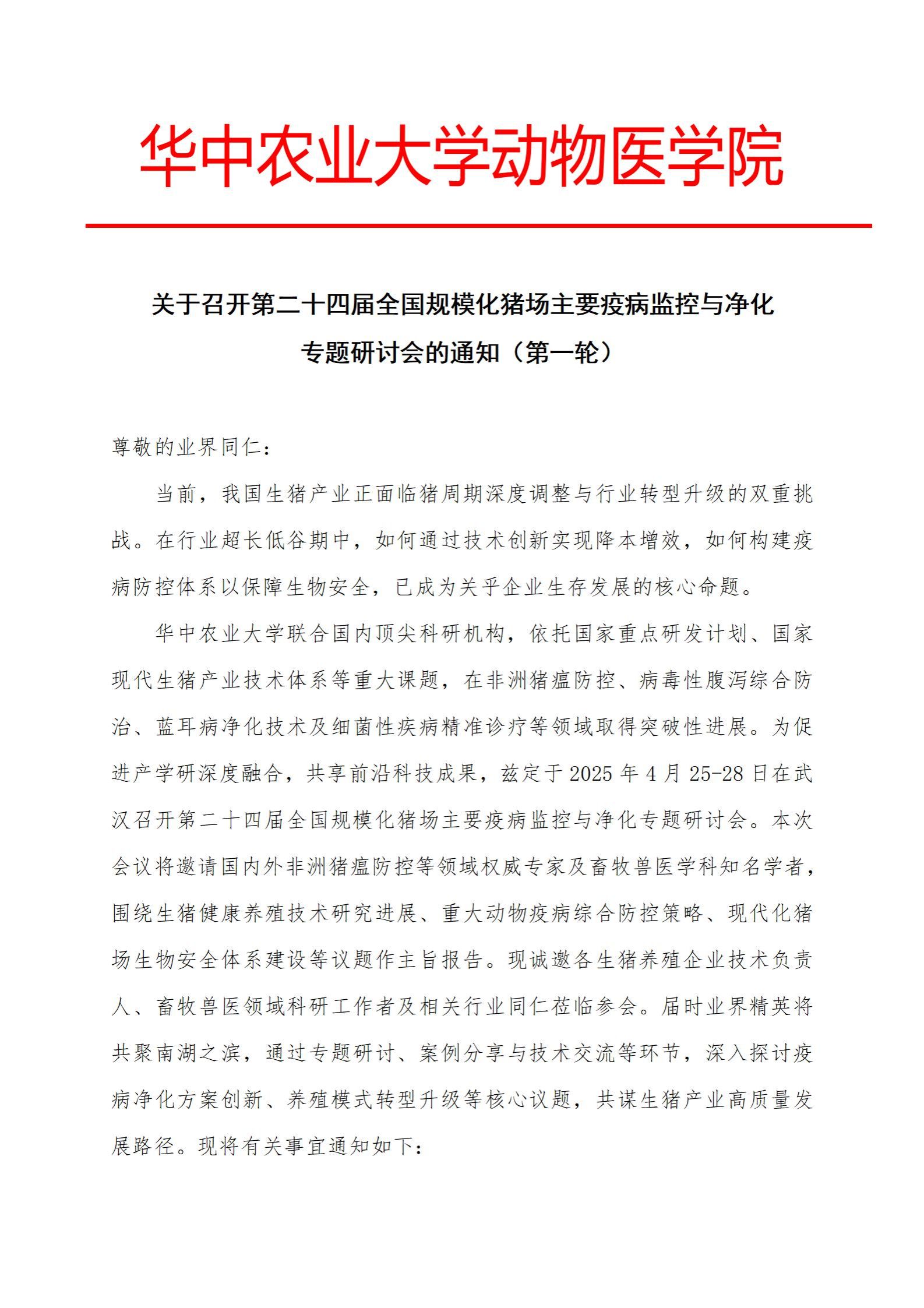 华中农业大学动物医学院

关于召开第二十四届全国规模化猪场主要疫病监控与净化专题研讨会的通知（第一轮）

尊敬的业界同仁：

当前，我国生猪产业正面临猪周期深度调整与行业转型升级的双重挑战。在行业超长低谷期中，如何通过技术创新实现降本增效，如何构建疫病防控体系以保障生物安全，已成为关乎企业生存发展的核心命题。

华中农业大学联合国内顶尖科研机构，依托国家重点研发计划、国家现代生猪产业技术体系等重大课题，在非洲猪瘟防控、病毒性腹泻综合防治、蓝耳病净化技术及细菌性疾病精准诊疗等领域取得突破性进展。为促进产学研深度融合，共享前沿科技成果，兹定于 2025 年 4 月 25-28 日在武汉召开第二十四届全国规模化猪场主要疫病监控与净化专题研讨会。本次会议将邀请国内外非洲猪瘟防控等领域权威专家及畜牧兽医学科知名学者，围绕生猪健康养殖技术研究进展、重大动物疫病综合防控策略、现代化猪场生物安全体系建设等议题作主旨报告。现诚邀各生猪养殖企业技术负责人、畜牧兽医领域科研工作者及相关行业同仁莅临参会。届时业界精英将共聚南湖之滨，通过专题研讨、案例分享与技术交流等环节，深入探讨疫病净化方案创新、养殖模式转型升级等核心议题，共谋生猪产业高质量发展路径。现将有关事宜通知如下：